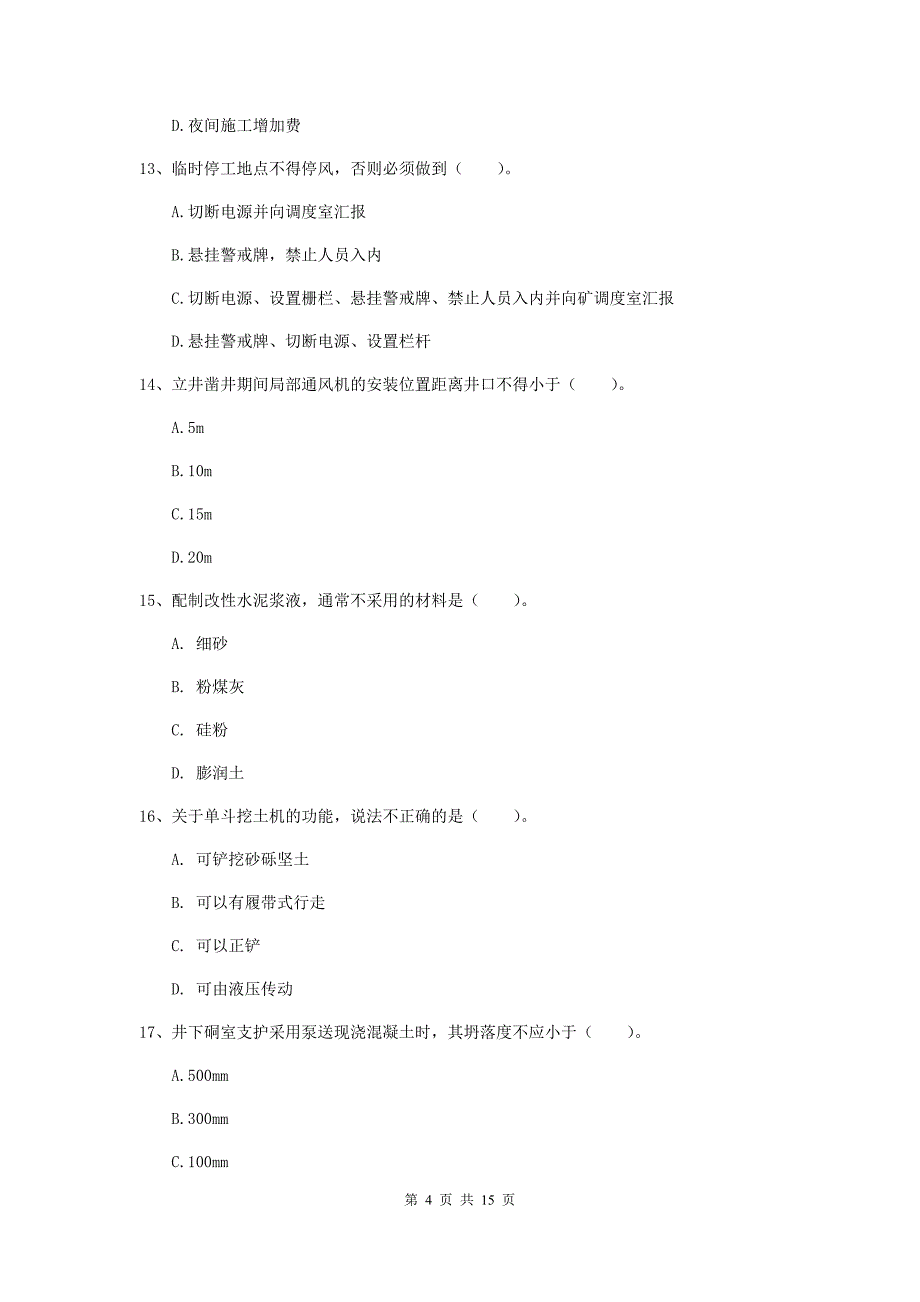 D.夜间施工增加费

13、临时停工地点不得停风，否则必须做到（　　）。

A.切断电源并向调度室汇报

B.悬挂警戒牌，禁止人员入内

C.切断电源、设置栅栏、悬挂警戒牌、禁止人员入内并向矿调度室汇报

D.悬挂警戒牌、切断电源、设置栏杆

14、立井凿井期间局部通风机的安装位置距离井口不得小于（　　）。

A.5m

B.10m

C.15m

D.20m

15、配制改性水泥浆液，通常不采用的材料是（　　）。

A. 细砂

B. 粉煤灰

C. 硅粉

D. 膨润土

16、关于单斗挖土机的功能，说法不正确的是（　　）。

A. 可铲挖砂砾坚土

B. 可以有履带式行走

C. 可以正铲

D. 可由液压传动

17、井下硐室支护采用泵送现浇混凝土时，其坍落度不应小于（　　）。

A.500mm

B.300mm

C.100mm

第 4 页 共 15 页